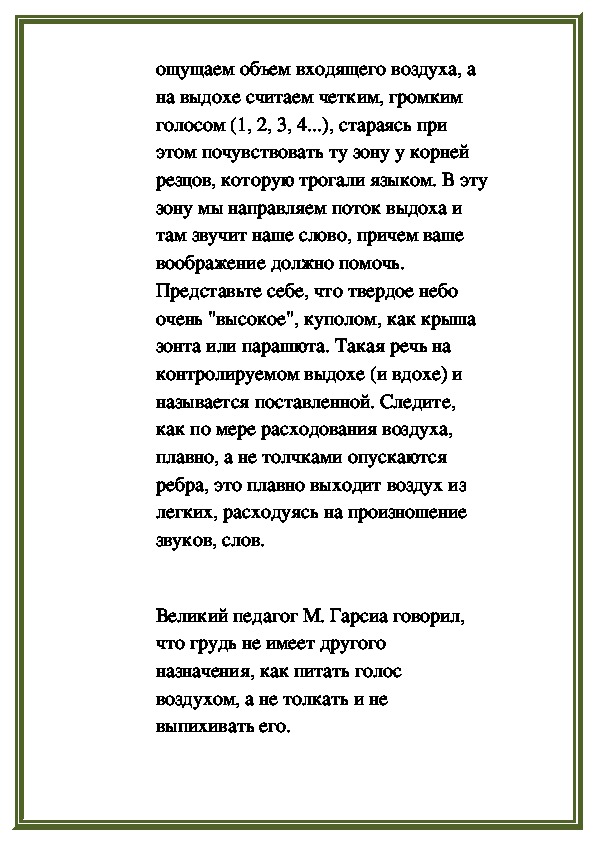 ощущаем объем входящего воздуха, а на выдохе считаем четким, громким голосом (1, 2, 3, 4...), стараясь при этом почувствовать ту зону у корней резцов, которую трогали языком. В эту зону мы направляем поток выдоха и там звучит наше слово, причем ваше воображение должно помочь. Представьте себе, что твердое небо очень "высокое", куполом, как крыша зонта или парашюта. Такая речь на контролируемом выдохе (и вдохе) и называется поставленной. Следите, как по мере расходования воздуха, плавно, а не толчками опускаются ребра, это плавно выходит воздух из легких, расходуясь на произношение звуков, слов.

Великий педагог М. Гарсиа говорил, что грудь не имеет другого назначения, как питать голос воздухом, а не толкать и не выпихивать его.